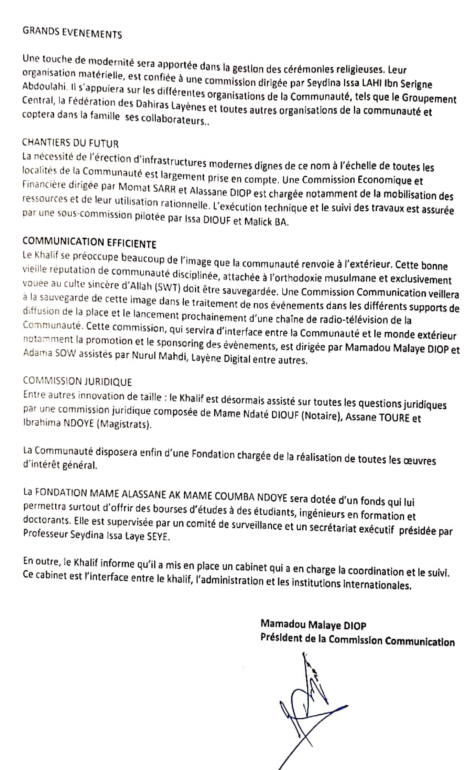 GRANDS EVENEMENTS

Une touche de modernité sera apportée dans la gestion des cérémonies religieuses. Leur organisation matérielle, est confiée à une commission dirigée par Seydina Issa LAHI Ibn Serigne Abdoulahi. Il s'appuiera sur les différentes organisations de la Communauté, tels que le Groupement Central, la Fédération des Dahiras Layènes et toutes autres organisations de la communauté et coptera dans la famille ses collaborateurs..

CHANTIERS DU FUTUR
La nécessité de l'érection d'infrastructures modernes dignes de ce nom à l'échelle de toutes les localités de la Communauté est largement prise en compte. Une Commission Economique et Financière dirigée par Momat SARR et Alassane DIOP est chargée notamment de la mobilisation des ressources et de leur utilisation rationnelle. L'exécution technique et le suivi des travaux est assurée par une sous-commission pilotée par Issa DIOUF et Malick BA.

COMMUNICATION EFFICIENTE
Le Khalif se préoccupe beaucoup de l'image que la communauté renvoie à l'extérieur. Cette bonne vieille réputation de communauté disciplinée, attachée à l'orthodoxie musulmane et exclusivement vouée au culte sincère d'Allah (SWT) doit être sauvegardée. Une Commission Communication veillera à la sauvegarde de cette image dans le traitement de nos événements dans les différents supports de diffusion de la place et le lancement prochainement d'une chaîne de radio-télévision de la Communauté. Cette commission, qui servira d'interface entre la Communauté et le monde extérieur notamment la promotion et le sponsoring des évènements, est dirigée par Mamadou Malaye DIOP et Adama SOW assistés par Nurul Mahdi, Layène Digital entre autres.

COMMISSION JURIDIQUE
Entre autres innovation de taille : le Khalif est désormais assisté sur toutes les questions juridiques par une commission juridique composée de Mame Ndaté DIOUF (Notaire), Assane TOURE et Ibrahima NDOYE (Magistrats).

La Communauté disposera enfin d'une Fondation chargée de la réalisation de toutes les œuvres d'intérêt général.

La FONDATION MAME ALASSANE AK MAME COUMBA NDOYE sera dotée d'un fonds qui lui permettra surtout d'offrir des bourses d'études à des étudiants, ingénieurs en formation et doctorants. Elle est supervisée par un comité de surveillance et un secrétariat exécutif présidée par Professeur Seydina Issa Laye SEYE.

En outre, le Khalif informe qu'il a mis en place un cabinet qui a en charge la coordination et le suivi. Ce cabinet est l'interface entre le khalif, l'administration et les institutions internationales.

Mamadou Malaye DIOP
Président de la Commission Communication